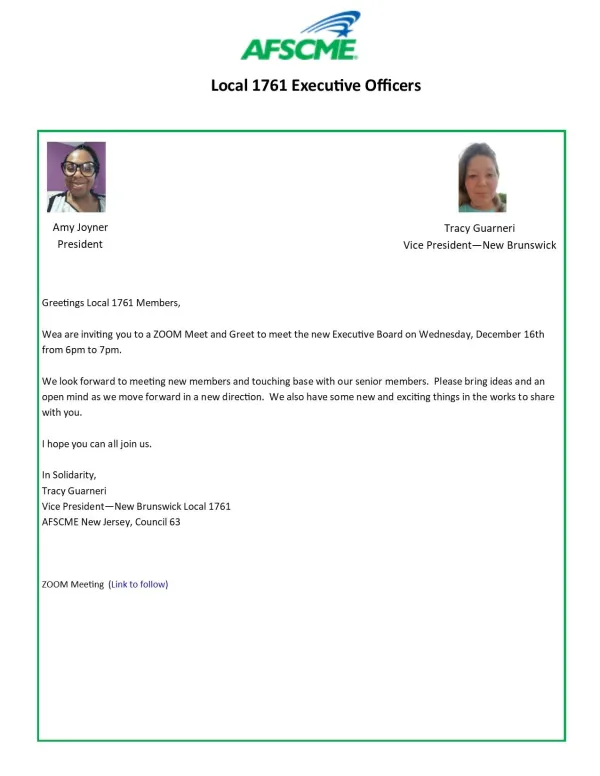 AFSCME

Local 1761 Executive Officers

Amy Joyner
President

Tracy Guarneri
Vice President—New Brunswick

Greetings Local 1761 Members,

Wea are inviting you to a ZOOM Meet and Greet to meet the new Executive Board on Wednesday, December 16th from 6pm to 7pm.

We look forward to meeting new members and touching base with our senior members. Please bring ideas and an open mind as we move forward in a new direction. We also have some new and exciting things in the works to share with you.

I hope you can all join us.

In Solidarity,
Tracy Guarneri
Vice President—New Brunswick Local 1761
AFSCME New Jersey, Council 63

ZOOM Meeting (Link to follow)